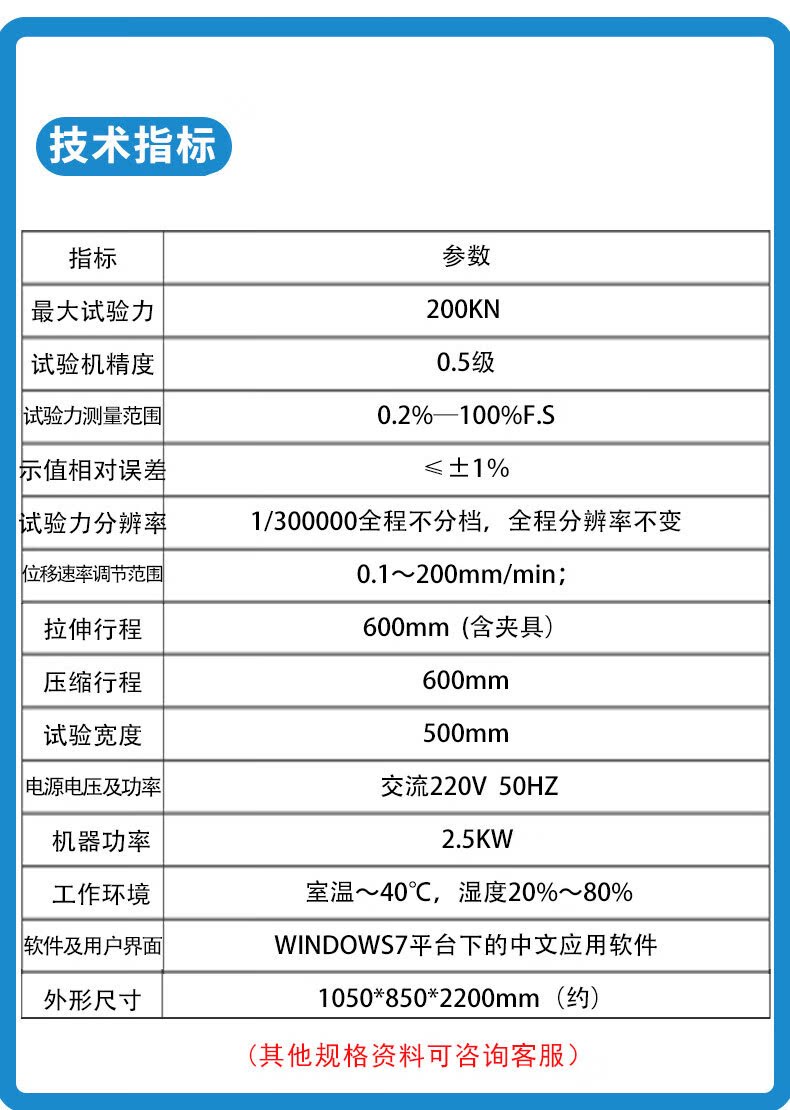 技术指标

| 指标 | 参数 |
|---|---|
| 最大试验力 | 200KN |
| 试验机精度 | 0.5级 |
| 试验力测量范围 | 0.2%—100%F.S |
| 示值相对误差 | ≤±1% |
| 试验力分辨率 | 1/300000全程不分档，全程分辨率不变 |
| 位移速率调节范围 | 0.1～200mm/min； |
| 拉伸行程 | 600mm（含夹具） |
| 压缩行程 | 600mm |
| 试验宽度 | 500mm |
| 电源电压及功率 | 交流220V 50HZ |
| 机器功率 | 2.5KW |
| 工作环境 | 室温～40℃，湿度20%～80% |
| 软件及用户界面 | WINDOWS7平台下的中文应用软件 |
| 外形尺寸 | 1050*850*2200mm（约） |

（其他规格资料可咨询客服）